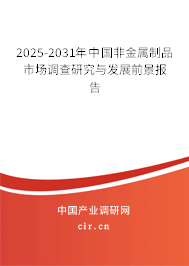 2025-2031年中国非金属制品市场调查研究与发展前景报告

中国产业调研网

cir.cn